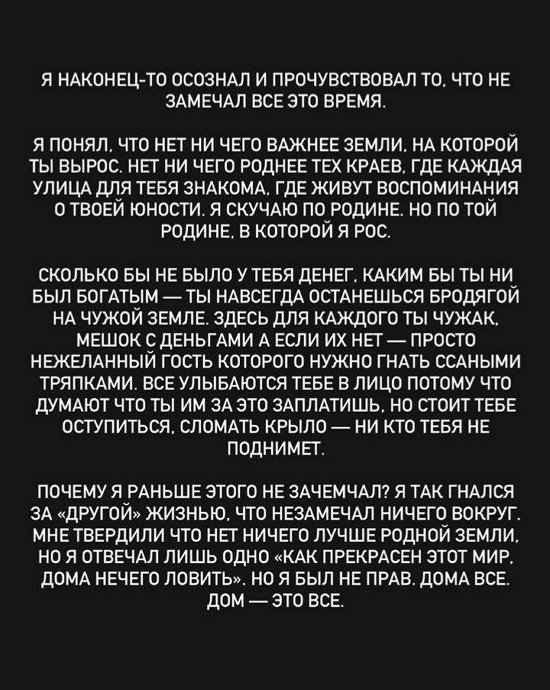 Я НАКОНЕЦ-ТО ОСОЗНАЛ И ПРОЧУВСТВОВАЛ ТО, ЧТО НЕ ЗАМЕЧАЛ ВСЕ ЭТО ВРЕМЯ.

Я ПОНЯЛ, ЧТО НЕТ НИ ЧЕГО ВАЖНЕЕ ЗЕМЛИ, НА КОТОРОЙ ТЫ ВЫРОС. НЕТ НИ ЧЕГО РОДНЕЕ ТЕХ КРАЕВ, ГДЕ КАЖДАЯ УЛИЦА ДЛЯ ТЕБЯ ЗНАКОМА, ГДЕ ЖИВУТ ВОСПОМИНАНИЯ О ТВОЕЙ ЮНОСТИ. Я СКУЧАЮ ПО РОДИНЕ. НО ПО ТОЙ РОДИНЕ, В КОТОРОЙ Я РОС.

СКОЛЬКО БЫ НЕ БЫЛО У ТЕБЯ ДЕНЕГ, КАКИМ БЫ ТЫ НИ БЫЛ БОГАТЫМ — ТЫ НАВСЕГДА ОСТАНЕШЬСЯ БРОДЯГОЙ НА ЧУЖОЙ ЗЕМЛЕ. ЗДЕСЬ ДЛЯ КАЖДОГО ТЫ ЧУЖАК, МЕШОК С ДЕНЬГАМИ А ЕСЛИ ИХ НЕТ — ПРОСТО НЕЖЕЛАННЫЙ ГОСТЬ КОТОРОГО НУЖНО ГНАТЬ ССАНЫМИ ТРЯПКАМИ. ВСЕ УЛЫБАЮТСЯ ТЕБЕ В ЛИЦО ПОТОМУ ЧТО ДУМАЮТ ЧТО ТЫ ИМ ЗА ЭТО ЗАПЛАТИШЬ, НО СТОИТ ТЕБЕ ОСТУПИТЬСЯ, СЛОМАТЬ КРЫЛО — НИ КТО ТЕБЯ НЕ ПОДНИМЕТ.

ПОЧЕМУ Я РАНЬШЕ ЭТОГО НЕ ЗАЧЕМЧАЛ? Я ТАК ГНАЛСЯ ЗА «ДРУГОЙ» ЖИЗНЬЮ, ЧТО НЕЗАМЕЧАЛ НИЧЕГО ВОКРУГ. МНЕ ТВЕРДИЛИ ЧТО НЕТ НИЧЕГО ЛУЧШЕ РОДНОЙ ЗЕМЛИ, НО Я ОТВЕЧАЛ ЛИШЬ ОДНО «КАК ПРЕКРАСЕН ЭТОТ МИР, ДОМА НЕЧЕГО ЛОВИТЬ». НО Я БЫЛ НЕ ПРАВ. ДОМА ВСЕ. ДОМ — ЭТО ВСЕ.